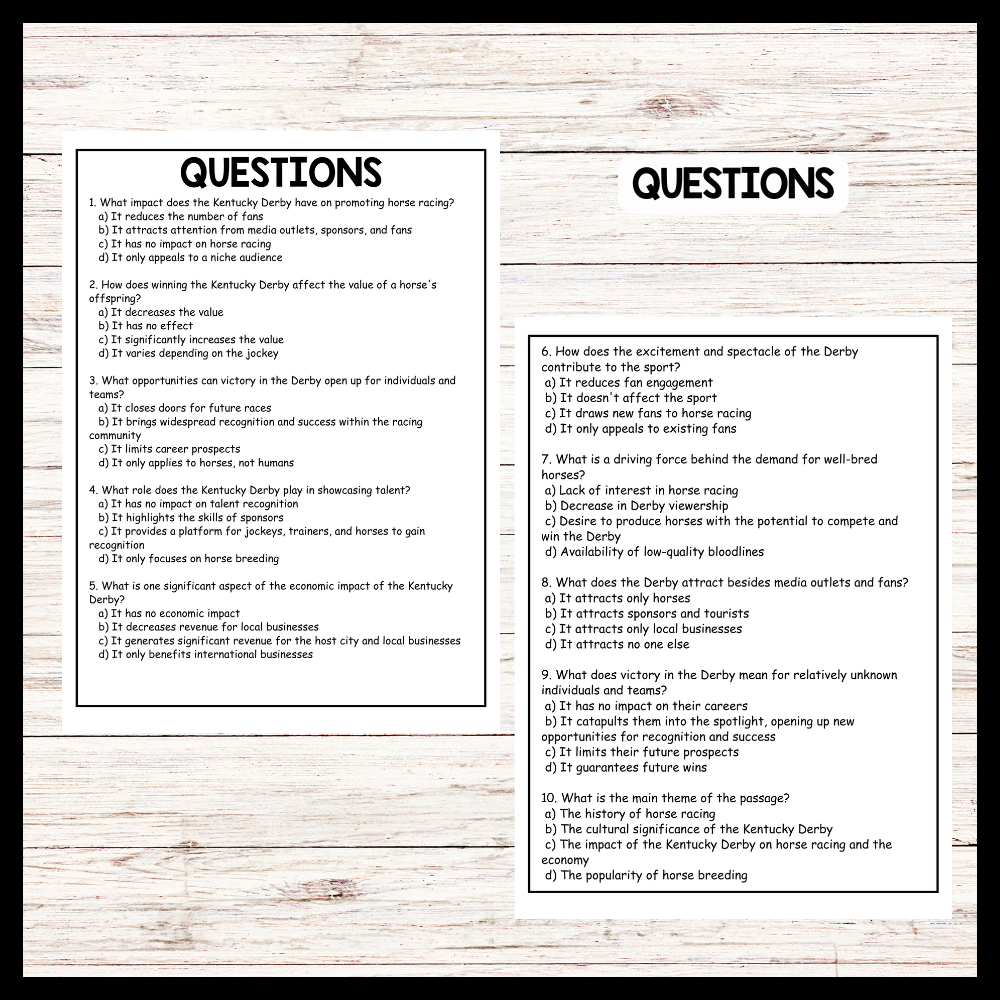 QUESTIONS

1. What impact does the Kentucky Derby have on promoting horse racing?
a) It reduces the number of fans
b) It attracts attention from media outlets, sponsors, and fans
c) It has no impact on horse racing
d) It only appeals to a niche audience

2. How does winning the Kentucky Derby affect the value of a horse's offspring?
a) It decreases the value
b) It has no effect
c) It significantly increases the value
d) It varies depending on the jockey

3. What opportunities can victory in the Derby open up for individuals and teams?
a) It closes doors for future races
b) It brings widespread recognition and success within the racing community
c) It limits career prospects
d) It only applies to horses, not humans

4. What role does the Kentucky Derby play in showcasing talent?
a) It has no impact on talent recognition
b) It highlights the skills of sponsors
c) It provides a platform for jockeys, trainers, and horses to gain recognition
d) It only focuses on horse breeding

5. What is one significant aspect of the economic impact of the Kentucky Derby?
a) It has no economic impact
b) It decreases revenue for local businesses
c) It generates significant revenue for the host city and local businesses
d) It only benefits international businesses

QUESTIONS

6. How does the excitement and spectacle of the Derby contribute to the sport?
a) It reduces fan engagement
b) It doesn't affect the sport
c) It draws new fans to horse racing
d) It only appeals to existing fans

7. What is a driving force behind the demand for well-bred horses?
a) Lack of interest in horse racing
b) Decrease in Derby viewership
c) Desire to produce horses with the potential to compete and win the Derby
d) Availability of low-quality bloodlines

8. What does the Derby attract besides media outlets and fans?
a) It attracts only horses
b) It attracts sponsors and tourists
c) It attracts only local businesses
d) It attracts no one else

9. What does victory in the Derby mean for relatively unknown individuals and teams?
a) It has no impact on their careers
b) It catapults them into the spotlight, opening up new opportunities for recognition and success
c) It limits their future prospects
d) It guarantees future wins

10. What is the main theme of the passage?
a) The history of horse racing
b) The cultural significance of the Kentucky Derby
c) The impact of the Kentucky Derby on horse racing and the economy
d) The popularity of horse breeding